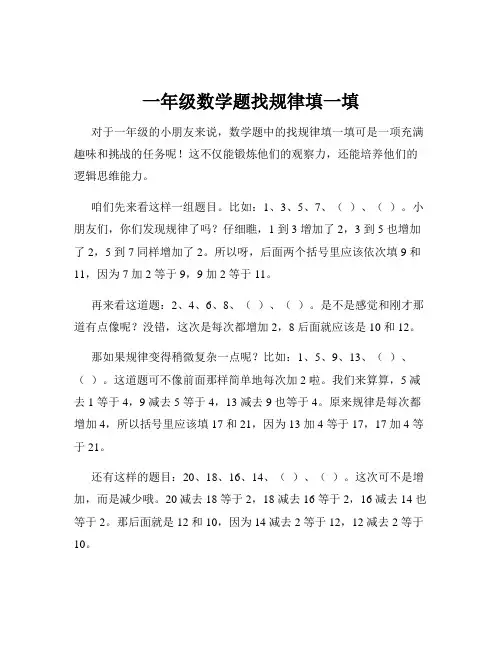 一年级数学题找规律填一填

对于一年级的小朋友来说，数学题中的找规律填一填可是一项充满趣味和挑战的任务呢！这不仅能锻炼他们的观察力，还能培养他们的逻辑思维能力。

咱们先来看这样一组题目。比如：1、3、5、7、（ ）、（ ）。小朋友们，你们发现规律了吗？仔细瞧，1 到 3 增加了 2，3 到 5 也增加了 2，5 到 7 同样增加了 2。所以呀，后面两个括号里应该依次填 9 和 11，因为 7 加 2 等于 9，9 加 2 等于 11。

再来看这道题：2、4、6、8、（ ）、（ ）。是不是感觉和刚才那道有点像呢？没错，这次是每次都增加 2，8 后面就应该是 10 和 12。

那如果规律变得稍微复杂一点呢？比如：1、5、9、13、（ ）、（ ）。这道题可不像前面那样简单地每次加 2 啦。我们来算算，5 减去 1 等于 4，9 减去 5 等于 4，13 减去 9 也等于 4。原来规律是每次都增加 4，所以括号里应该填 17 和 21，因为 13 加 4 等于 17，17 加 4 等于 21。

还有这样的题目：20、18、16、14、（ ）、（ ）。这次可不是增加，而是减少哦。20 减去 18 等于 2，18 减去 16 等于 2，16 减去 14 也等于 2。那后面就是 12 和 10，因为 14 减去 2 等于 12，12 减去 2 等于 10。